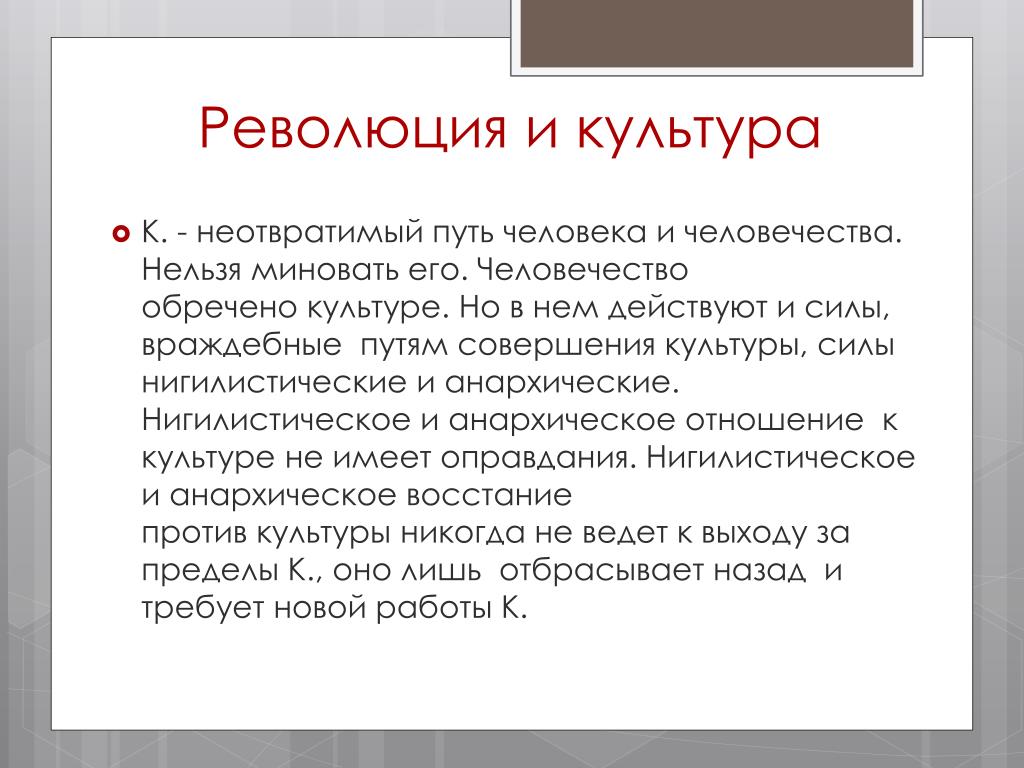 Революция и культура

К. - неотвратимый путь человека и человечества. Нельзя миновать его. Человечество обречено культуре. Но в нем действуют и силы, враждебные путям совершения культуры, силы нигилистические и анархические. Нигилистическое и анархическое отношение к культуре не имеет оправдания. Нигилистическое и анархическое восстание против культуры никогда не ведет к выходу за пределы К., оно лишь отбрасывает назад и требует новой работы К.